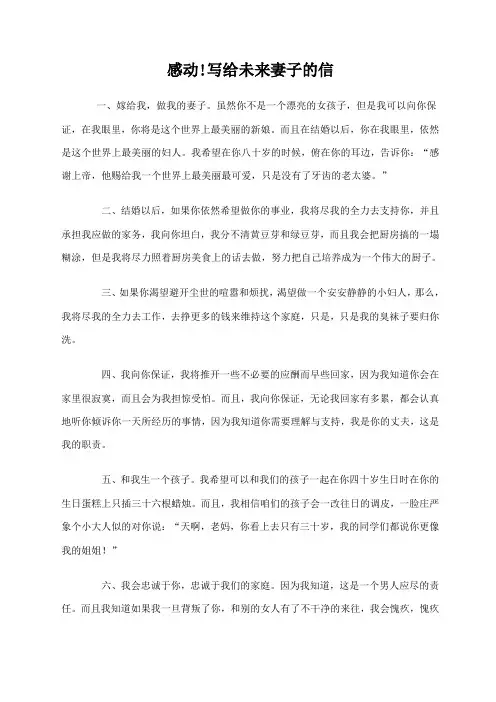 感动!写给未来妻子的信

一、嫁给我，做我的妻子。虽然你不是一个漂亮的女孩子，但是我可以向你保证，在我眼里，你将是这个世界上最美丽的新娘。而且在结婚以后，你在我眼里，依然是这个世界上最美丽的妇人。我希望在你八十岁的时候，俯在你的耳边，告诉你："感谢上帝，他赐给我一个世界上最美丽最可爱，只是没有了牙齿的老太婆。"

二、结婚以后，如果你依然希望做你的事业，我将尽我的全力去支持你，并且承担我应做的家务，我向你坦白，我分不清黄豆芽和绿豆芽，而且我会把厨房搞的一塌糊涂，但是我将尽力照着厨房美食上的话去做，努力把自己培养成为一个伟大的厨子。

三、如果你渴望避开尘世的喧嚣和烦扰，渴望做一个安安静静的小妇人，那么，我将尽我的全力去工作，去挣更多的钱来维持这个家庭，只是，只是我的臭袜子要归你洗。

四、我向你保证，我将推开一些不必要的应酬而早些回家，因为我知道你会在家里很寂寞，而且会为我担惊受怕。而且，我向你保证，无论我回家有多累，都会认真地听你倾诉你一天所经历的事情，因为我知道你需要理解与支持，我是你的丈夫，这是我的职责。

五、和我生一个孩子。我希望可以和我们的孩子一起在你四十岁生日时在你的生日蛋糕上只插三十六根蜡烛。而且，我相信咱们的孩子会一改往日的调皮，一脸庄严象个小大人似的对你说："天啊，老妈，你看上去只有三十岁，我的同学们都说你更像我的姐姐！"

六、我会忠诚于你，忠诚于我们的家庭。因为我知道，这是一个男人应尽的责任。而且我知道如果我一旦背叛了你，和别的女人有了不干净的来往，我会愧疚，愧疚